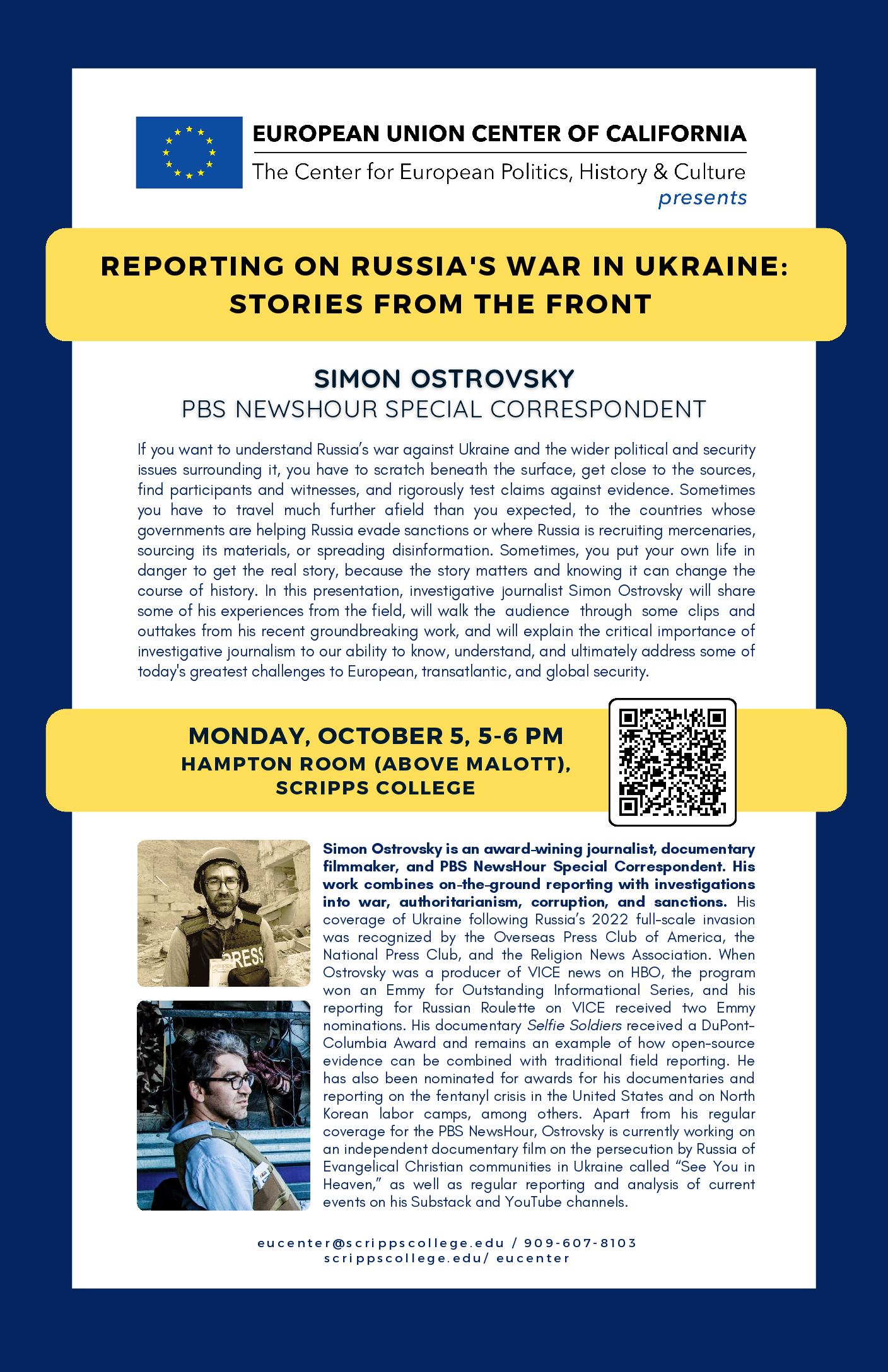 EUROPEAN UNION CENTER OF CALIFORNIA
The Center for European Politics, History & Culture
presents

REPORTING ON RUSSIA'S WAR IN UKRAINE:
STORIES FROM THE FRONT

SIMON OSTROVSKY
PBS NEWSHOUR SPECIAL CORRESPONDENT

If you want to understand Russia's war against Ukraine and the wider political and security issues surrounding it, you have to scratch beneath the surface, get close to the sources, find participants and witnesses, and rigorously test claims against evidence. Sometimes you have to travel much further afield than you expected, to the countries whose governments are helping Russia evade sanctions or where Russia is recruiting mercenaries, sourcing its materials, or spreading disinformation. Sometimes, you put your own life in danger to get the real story, because the story matters and knowing it can change the course of history. In this presentation, investigative journalist Simon Ostrovsky will share some of his experiences from the field, will walk the audience through some clips and outtakes from his recent groundbreaking work, and will explain the critical importance of investigative journalism to our ability to know, understand, and ultimately address some of today's greatest challenges to European, transatlantic, and global security.

MONDAY, OCTOBER 5, 5-6 PM
HAMPTON ROOM (ABOVE MALOTT),
SCRIPPS COLLEGE

PRESS

Simon Ostrovsky is an award-wining journalist, documentary filmmaker, and PBS NewsHour Special Correspondent. His work combines on-the-ground reporting with investigations into war, authoritarianism, corruption, and sanctions. His coverage of Ukraine following Russia's 2022 full-scale invasion was recognized by the Overseas Press Club of America, the National Press Club, and the Religion News Association. When Ostrovsky was a producer of VICE news on HBO, the program won an Emmy for Outstanding Informational Series, and his reporting for Russian Roulette on VICE received two Emmy nominations. His documentary Selfie Soldiers received a DuPont-Columbia Award and remains an example of how open-source evidence can be combined with traditional field reporting. He has also been nominated for awards for his documentaries and reporting on the fentanyl crisis in the United States and on North Korean labor camps, among others. Apart from his regular coverage for the PBS NewsHour, Ostrovsky is currently working on an independent documentary film on the persecution by Russia of Evangelical Christian communities in Ukraine called "See You in Heaven," as well as regular reporting and analysis of current events on his Substack and YouTube channels.

eucenter@scrippscollege.edu / 909-607-8103
scrippscollege.edu/ eucenter